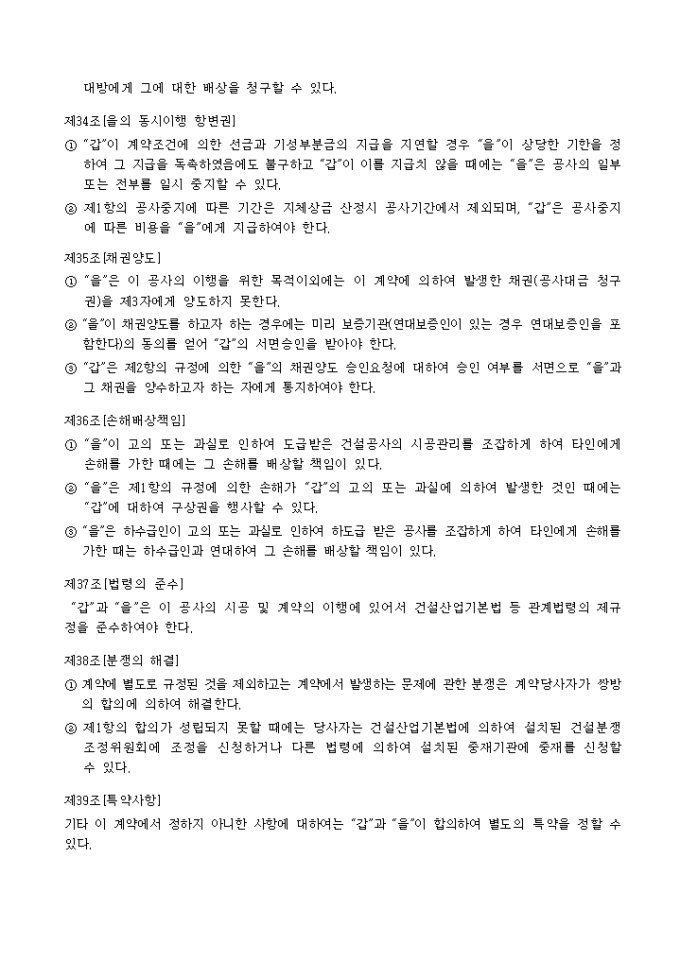 대방에게 그에 대한 배상을 청구할 수 있다.

제34조[을의 동시이행 항변권]

① "갑"이 계약조건에 의한 선금과 기성부분금의 지급을 지연할 경우 "을"이 상당한 기한을 정하여 그 지급을 독촉하였음에도 불구하고 "갑"이 이를 지급치 않을 때에는 "을"은 공사의 일부 또는 전부를 일시 중지할 수 있다.

② 제1항의 공사중지에 따른 기간은 지체상금 산정시 공사기간에서 제외되며, "갑"은 공사중지에 따른 비용을 "을"에게 지급하여야 한다.

제35조[채권양도]

① "을"은 이 공사의 이행을 위한 목적이외에는 이 계약에 의하여 발생한 채권(공사대금 청구권)을 제3자에게 양도하지 못한다.

② "을"이 채권양도를 하고자 하는 경우에는 미리 보증기관(연대보증인이 있는 경우 연대보증인을 포함한다)의 동의를 얻어 "갑"의 서면승인을 받아야 한다.

③ "갑"은 제2항의 규정에 의한 "을"의 채권양도 승인요청에 대하여 승인 여부를 서면으로 "을"과 그 채권을 양수하고자 하는 자에게 통지하여야 한다.

제36조[손해배상책임]

① "을"이 고의 또는 과실로 인하여 도급받은 건설공사의 시공관리를 조잡하게 하여 타인에게 손해를 가한 때에는 그 손해를 배상할 책임이 있다.

② "을"은 제1항의 규정에 의한 손해가 "갑"의 고의 또는 과실에 의하여 발생한 것인 때에는 "갑"에 대하여 구상권을 행사할 수 있다.

③ "을"은 하수급인이 고의 또는 과실로 인하여 하도급 받은 공사를 조잡하게 하여 타인에게 손해를 가한 때는 하수급인과 연대하여 그 손해를 배상할 책임이 있다.

제37조[법령의 준수]

"갑"과 "을"은 이 공사의 시공 및 계약의 이행에 있어서 건설산업기본법 등 관계법령의 제규정을 준수하여야 한다.

제38조[분쟁의 해결]

① 계약에 별도로 규정된 것을 제외하고는 계약에서 발생하는 문제에 관한 분쟁은 계약당사자가 쌍방의 합의에 의하여 해결한다.

② 제1항의 합의가 성립되지 못할 때에는 당사자는 건설산업기본법에 의하여 설치된 건설분쟁조정위원회에 조정을 신청하거나 다른 법령에 의하여 설치된 중재기관에 중재를 신청할 수 있다.

제39조[특약사항]

기타 이 계약에서 정하지 아니한 사항에 대하여는 "갑"과 "을"이 합의하여 별도의 특약을 정할 수 있다.